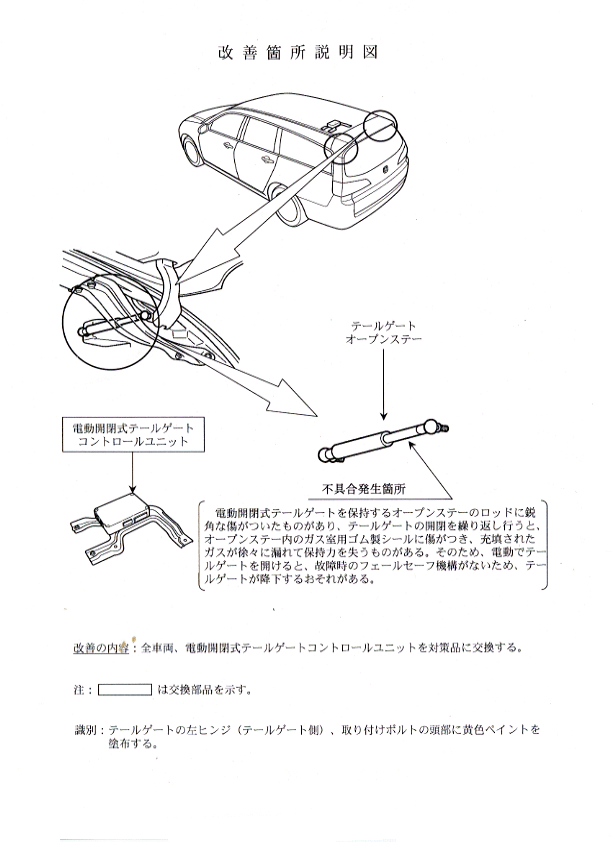 改善箇所説明図

テールゲート
オープンステー

電動開閉式テールゲート
コントロールユニット

不具合発生箇所

電動開閉式テールゲートを保持するオープンステーのロッドに鋭角な傷がついたものがあり、テールゲートの開閉を繰り返し行うと、オープンステー内のガス室用ゴム製シールに傷がつき、充填されたガスが徐々に漏れて保持力を失うものがある。そのため、電動でテールゲートを開けると、故障時のフェールセーフ機構がないため、テールゲートが降下するおそれがある。

改善の内容：全車両、電動開閉式テールゲートコントロールユニットを対策品に交換する。

注：　は交換部品を示す。

識別：テールゲートの左ヒンジ（テールゲート側）、取り付けボルトの頭部に黄色ペイントを塗布する。